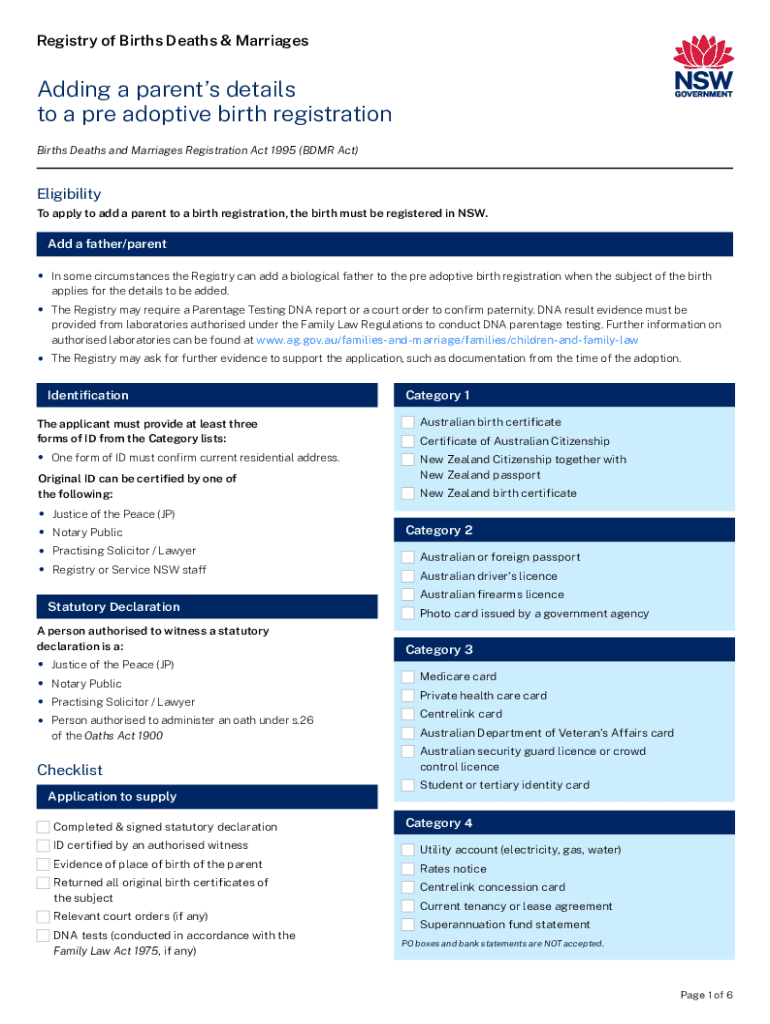 Registry of Births Deaths & Marriages

NSW GOVERNMENT

Adding a parent's details to a pre adoptive birth registration

Births Deaths and Marriages Registration Act 1995 (BDMR Act)

Eligibility

To apply to add a parent to a birth registration, the birth must be registered in NSW.

Add a father/parent

• In some circumstances the Registry can add a biological father to the pre adoptive birth registration when the subject of the birth applies for the details to be added.
• The Registry may require a Parentage Testing DNA report or a court order to confirm paternity. DNA result evidence must be provided from laboratories authorised under the Family Law Regulations to conduct DNA parentage testing. Further information on authorised laboratories can be found at www.ag.gov.au/families-and-marriage/families/children-and-family-law
• The Registry may ask for further evidence to support the application, such as documentation from the time of the adoption.

Identification

The applicant must provide at least three forms of ID from the Category lists:
• One form of ID must confirm current residential address.

Original ID can be certified by one of the following:
• Justice of the Peace (JP)
• Notary Public
• Practising Solicitor / Lawyer
• Registry or Service NSW staff

Statutory Declaration

A person authorised to witness a statutory declaration is a:
• Justice of the Peace (JP)
• Notary Public
• Practising Solicitor / Lawyer
• Person authorised to administer an oath under s.26 of the Oaths Act 1900

Checklist

Application to supply

Completed & signed statutory declaration
ID certified by an authorised witness
Evidence of place of birth of the parent
Returned all original birth certificates of the subject
Relevant court orders (if any)
DNA tests (conducted in accordance with the Family Law Act 1975, if any)

Category 1

Australian birth certificate
Certificate of Australian Citizenship
New Zealand Citizenship together with New Zealand passport
New Zealand birth certificate

Category 2

Australian or foreign passport
Australian driver's licence
Australian firearms licence
Photo card issued by a government agency

Category 3

Medicare card
Private health care card
Centrelink card
Australian Department of Veteran's Affairs card
Australian security guard licence or crowd control licence
Student or tertiary identity card

Category 4

Utility account (electricity, gas, water)
Rates notice
Centrelink concession card
Current tenancy or lease agreement
Superannuation fund statement

PO boxes and bank statements are NOT accepted.

Page 1 of 6